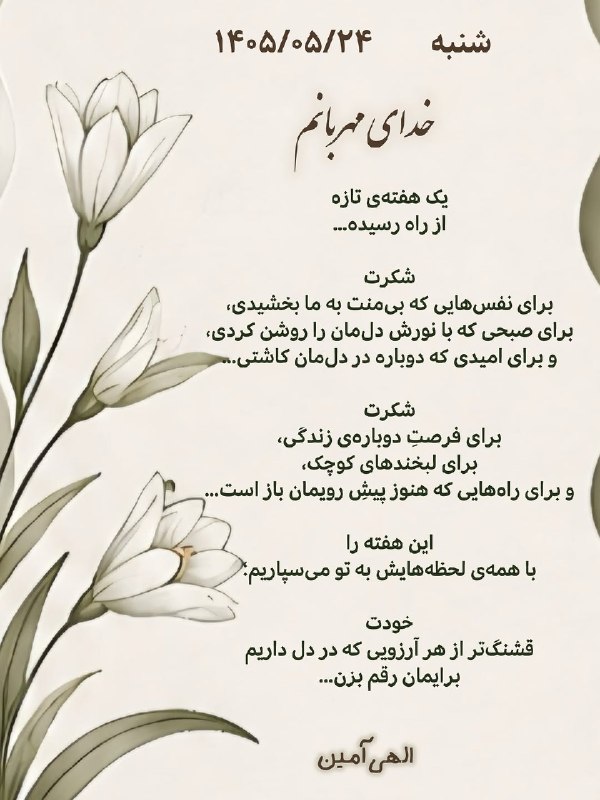 شنبه ۱۴۰۵/۰۵/۲۴

خدای مهربانم

یک هفته‌ی تازه
از راه رسیده...

شکرت
برای نفس‌هایی که بی‌منت به ما بخشیدی،
برای صبحی که با نورش دل‌مان را روشن کردی،
و برای امیدی که دوباره در دل‌مان کاشتی...

شکرت
برای فرصتِ دوباره‌ی زندگی،
برای لبخندهای کوچک،
و برای راه‌هایی که هنوز پیشِ رویمان باز است...

این هفته را
با همه‌ی لحظه‌هایش به تو می‌سپاریم؛

خودت
قشنگ‌تر از هر آرزویی که در دل داریم
برایمان رقم بزن...

الهی آمین